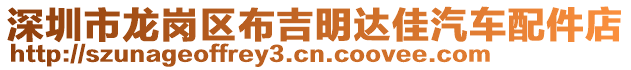 深圳市龙岗区布吉明达佳汽车配件店
http://szunageoffrey3.cn.coovee.com